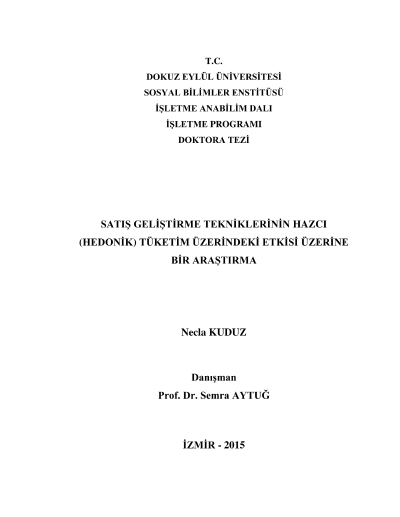 T.C.
DOKUZ EYLÜL ÜNİVERSİTESİ
SOSYAL BİLİMLER ENSTİTÜSÜ
İŞLETME ANABİLİM DALI
İŞLETME PROGRAMI
DOKTORA TEZİ

SATIŞ GELİŞTİRME TEKNİKLERİNİN HAZCI (HEDONİK) TÜKETİM ÜZERİNDEKİ ETKİSİ ÜZERİNE BİR ARAŞTIRMA

Necla KUDUZ

Danışman
Prof. Dr. Semra AYTUĞ

İZMİR - 2015